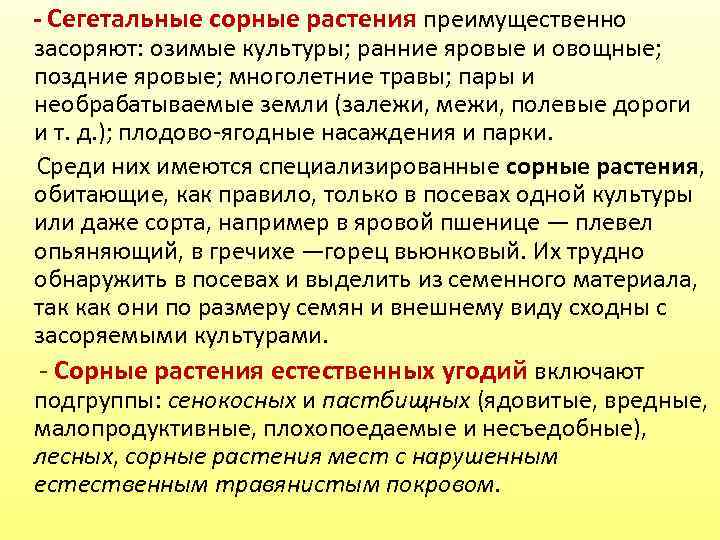 - Сегетальные сорные растения преимущественно засоряют: озимые культуры; ранние яровые и овощные; поздние яровые; многолетние травы; пары и необрабатываемые земли (залежи, межи, полевые дороги и т. д.); плодово-ягодные насаждения и парки.

Среди них имеются специализированные сорные растения, обитающие, как правило, только в посевах одной культуры или даже сорта, например в яровой пшенице — плевел опьяняющий, в гречихе —горец вьюнковый. Их трудно обнаружить в посевах и выделить из семенного материала, так как они по размеру семян и внешнему виду сходны с засоряемыми культурами.

- Сорные растения естественных угодий включают подгруппы: сенокосных и пастбищных (ядовитые, вредные, малопродуктивные, плохопоедаемые и несъедобные), лесных, сорные растения мест с нарушенным естественным травянистым покровом.